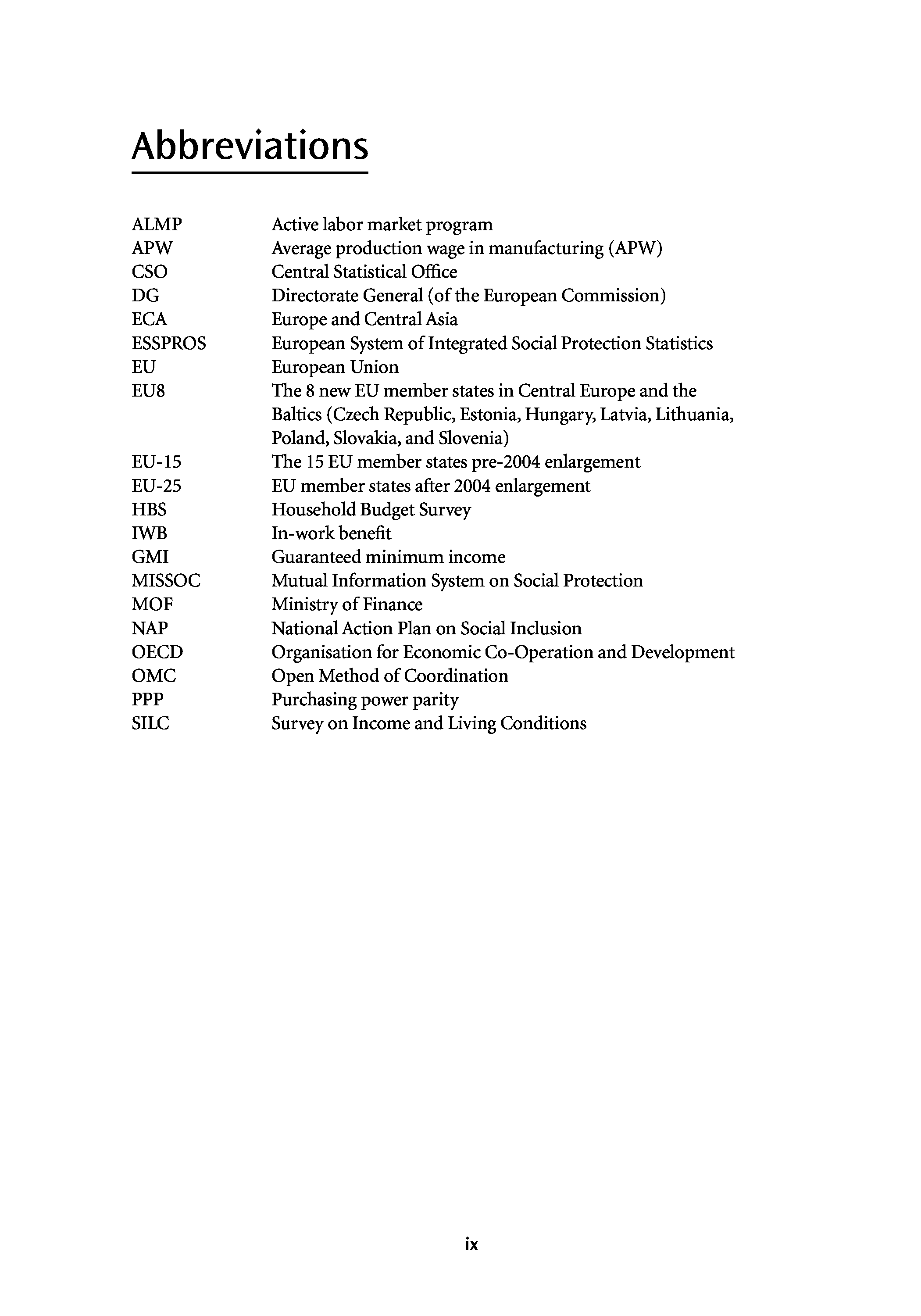 Abbreviations

ALMP Active labor market program
APW Average production wage in manufacturing (APW)
CSO Central Statistical Office
DG Directorate General (of the European Commission)
ECA Europe and Central Asia
ESSPROS European System of Integrated Social Protection Statistics
EU European Union
EU8 The 8 new EU member states in Central Europe and the Baltics (Czech Republic, Estonia, Hungary, Latvia, Lithuania, Poland, Slovakia, and Slovenia)
EU-15 The 15 EU member states pre-2004 enlargement
EU-25 EU member states after 2004 enlargement
HBS Household Budget Survey
IWB In-work benefit
GMI Guaranteed minimum income
MISSOC Mutual Information System on Social Protection
MOF Ministry of Finance
NAP National Action Plan on Social Inclusion
OECD Organisation for Economic Co-Operation and Development
OMC Open Method of Coordination
PPP Purchasing power parity
SILC Survey on Income and Living Conditions

ix